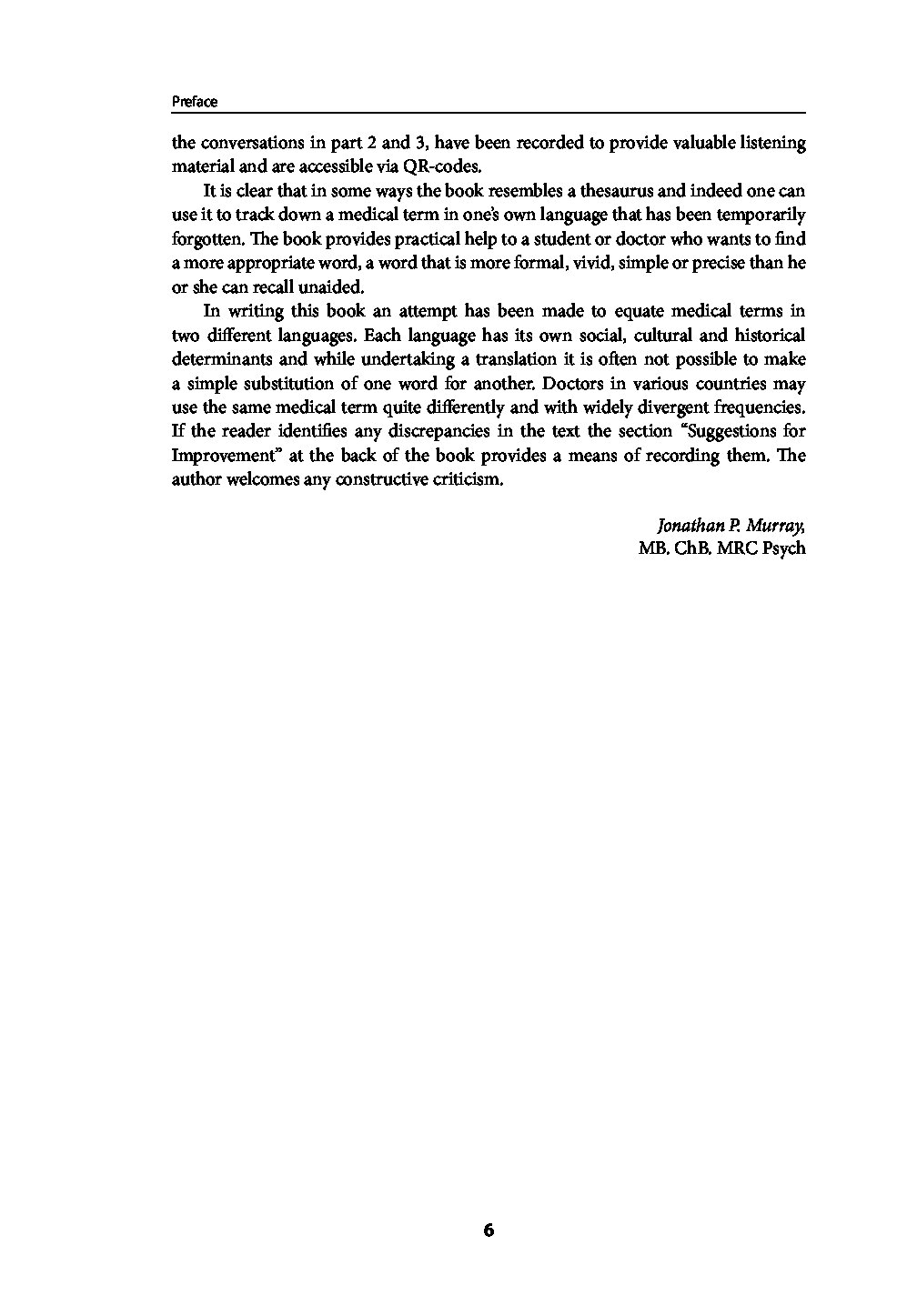 Preface

the conversations in part 2 and 3, have been recorded to provide valuable listening material and are accessible via QR-codes.

It is clear that in some ways the book resembles a thesaurus and indeed one can use it to track down a medical term in one's own language that has been temporarily forgotten. The book provides practical help to a student or doctor who wants to find a more appropriate word, a word that is more formal, vivid, simple or precise than he or she can recall unaided.

In writing this book an attempt has been made to equate medical terms in two different languages. Each language has its own social, cultural and historical determinants and while undertaking a translation it is often not possible to make a simple substitution of one word for another. Doctors in various countries may use the same medical term quite differently and with widely divergent frequencies. If the reader identifies any discrepancies in the text the section "Suggestions for Improvement" at the back of the book provides a means of recording them. The author welcomes any constructive criticism.

Jonathan P. Murray,
MB. ChB. MRC Psych

6